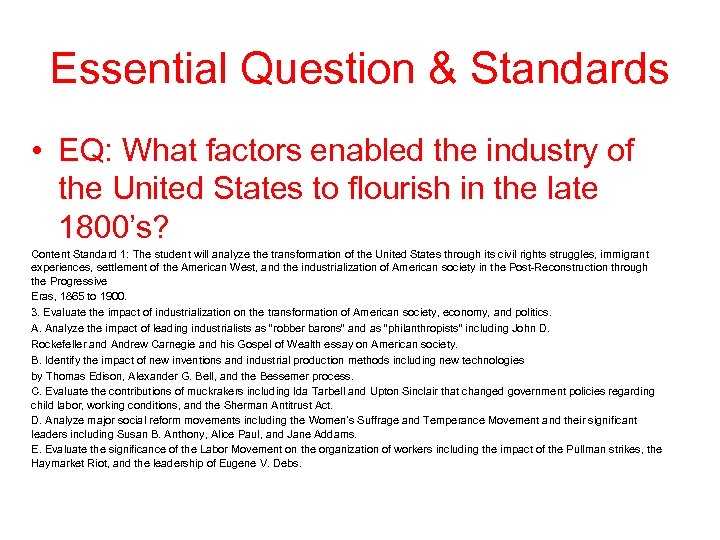 Essential Question & Standards

• EQ: What factors enabled the industry of the United States to flourish in the late 1800's?

Content Standard 1: The student will analyze the transformation of the United States through its civil rights struggles, immigrant experiences, settlement of the American West, and the industrialization of American society in the Post-Reconstruction through the Progressive
Eras, 1865 to 1900.
3. Evaluate the impact of industrialization on the transformation of American society, economy, and politics.
A. Analyze the impact of leading industrialists as "robber barons" and as "philanthropists" including John D.
Rockefeller and Andrew Carnegie and his Gospel of Wealth essay on American society.
B. Identify the impact of new inventions and industrial production methods including new technologies
by Thomas Edison, Alexander G. Bell, and the Bessemer process.
C. Evaluate the contributions of muckrakers including Ida Tarbell and Upton Sinclair that changed government policies regarding child labor, working conditions, and the Sherman Antitrust Act.
D. Analyze major social reform movements including the Women's Suffrage and Temperance Movement and their significant leaders including Susan B. Anthony, Alice Paul, and Jane Addams.
E. Evaluate the significance of the Labor Movement on the organization of workers including the impact of the Pullman strikes, the Haymarket Riot, and the leadership of Eugene V. Debs.